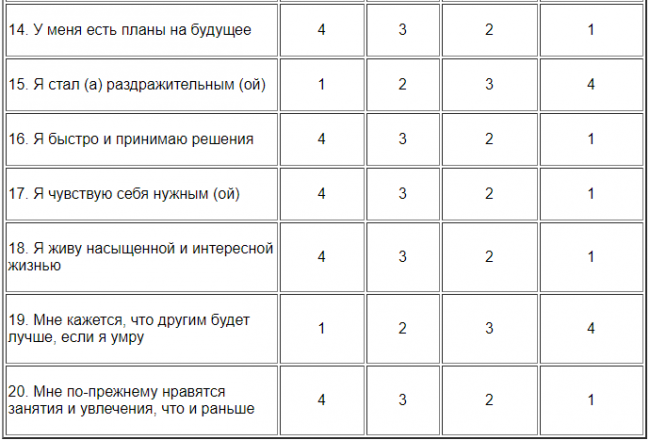 | | | | | |
|---|---|---|---|---|
| 14. У меня есть планы на будущее | 4 | 3 | 2 | 1 |
| 15. Я стал (а) раздражительным (ой) | 1 | 2 | 3 | 4 |
| 16. Я быстро и принимаю решения | 4 | 3 | 2 | 1 |
| 17. Я чувствую себя нужным (ой) | 4 | 3 | 2 | 1 |
| 18. Я живу насыщенной и интересной жизнью | 4 | 3 | 2 | 1 |
| 19. Мне кажется, что другим будет лучше, если я умру | 1 | 2 | 3 | 4 |
| 20. Мне по-прежнему нравятся занятия и увлечения, что и раньше | 4 | 3 | 2 | 1 |